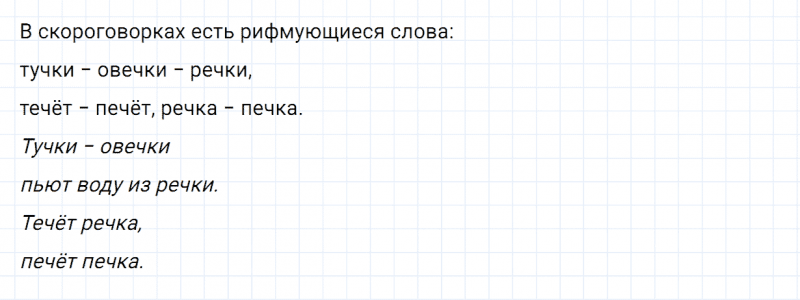 В скороговорках есть рифмующиеся слова:

тучки – овечки – речки,

течёт – печёт, речка – печка.

Тучки – овечки

пьют воду из речки.

Течёт речка,

печёт печка.